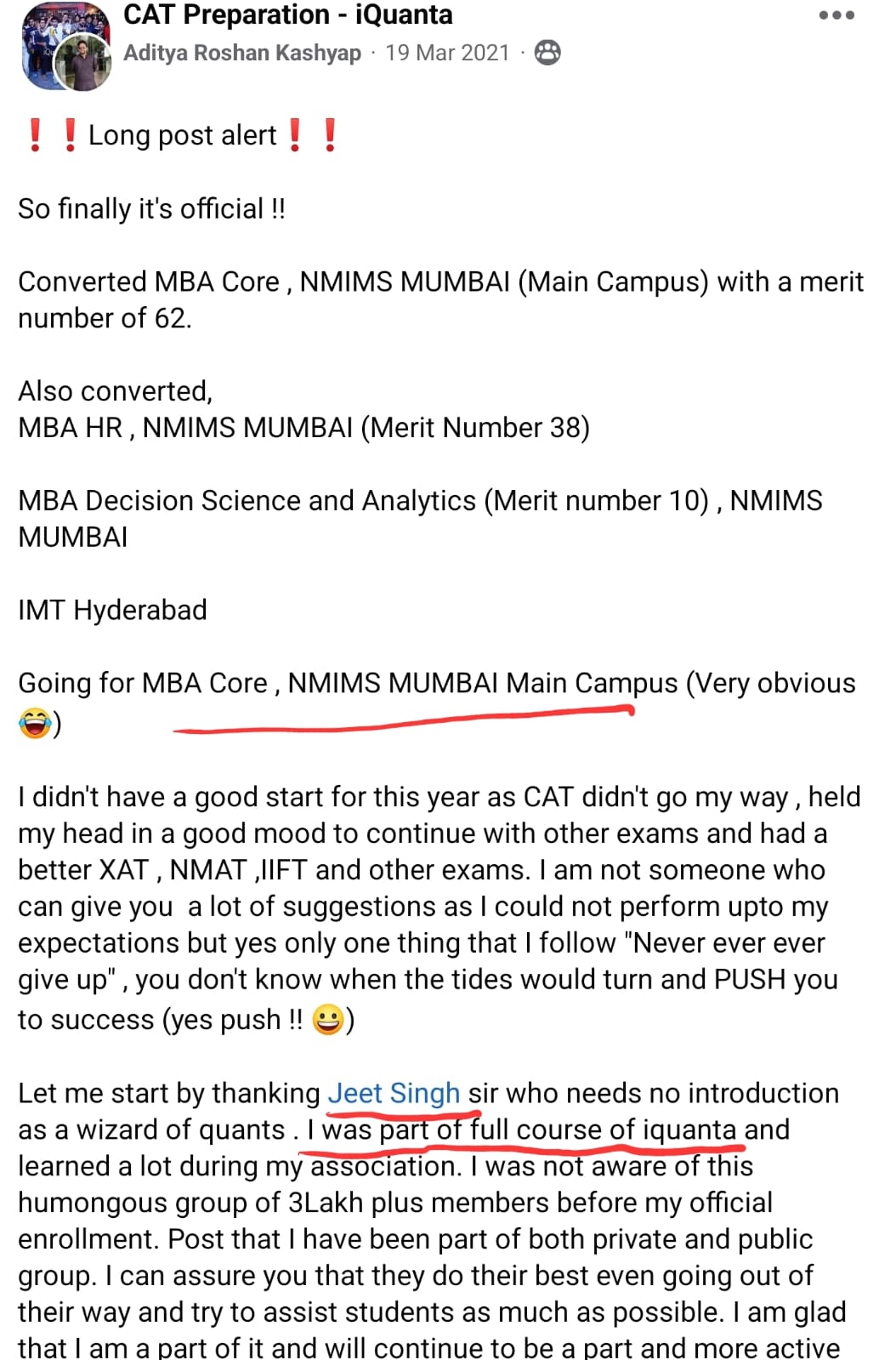 CAT Preparation - iQuanta
Aditya Roshan Kashyap · 19 Mar 2021 ·

❗❗Long post alert❗❗

So finally it's official !!

Converted MBA Core , NMIMS MUMBAI (Main Campus) with a merit number of 62.

Also converted,
MBA HR , NMIMS MUMBAI (Merit Number 38)

MBA Decision Science and Analytics (Merit number 10) , NMIMS MUMBAI

IMT Hyderabad

Going for MBA Core , NMIMS MUMBAI Main Campus (Very obvious 😂)

I didn't have a good start for this year as CAT didn't go my way , held my head in a good mood to continue with other exams and had a better XAT , NMAT ,IIFT and other exams. I am not someone who can give you a lot of suggestions as I could not perform upto my expectations but yes only one thing that I follow "Never ever ever give up" , you don't know when the tides would turn and PUSH you to success (yes push !! 😀)

Let me start by thanking Jeet Singh sir who needs no introduction as a wizard of quants . I was part of full course of iquanta and learned a lot during my association. I was not aware of this humongous group of 3Lakh plus members before my official enrollment. Post that I have been part of both private and public group. I can assure you that they do their best even going out of their way and try to assist students as much as possible. I am glad that I am a part of it and will continue to be a part and more active